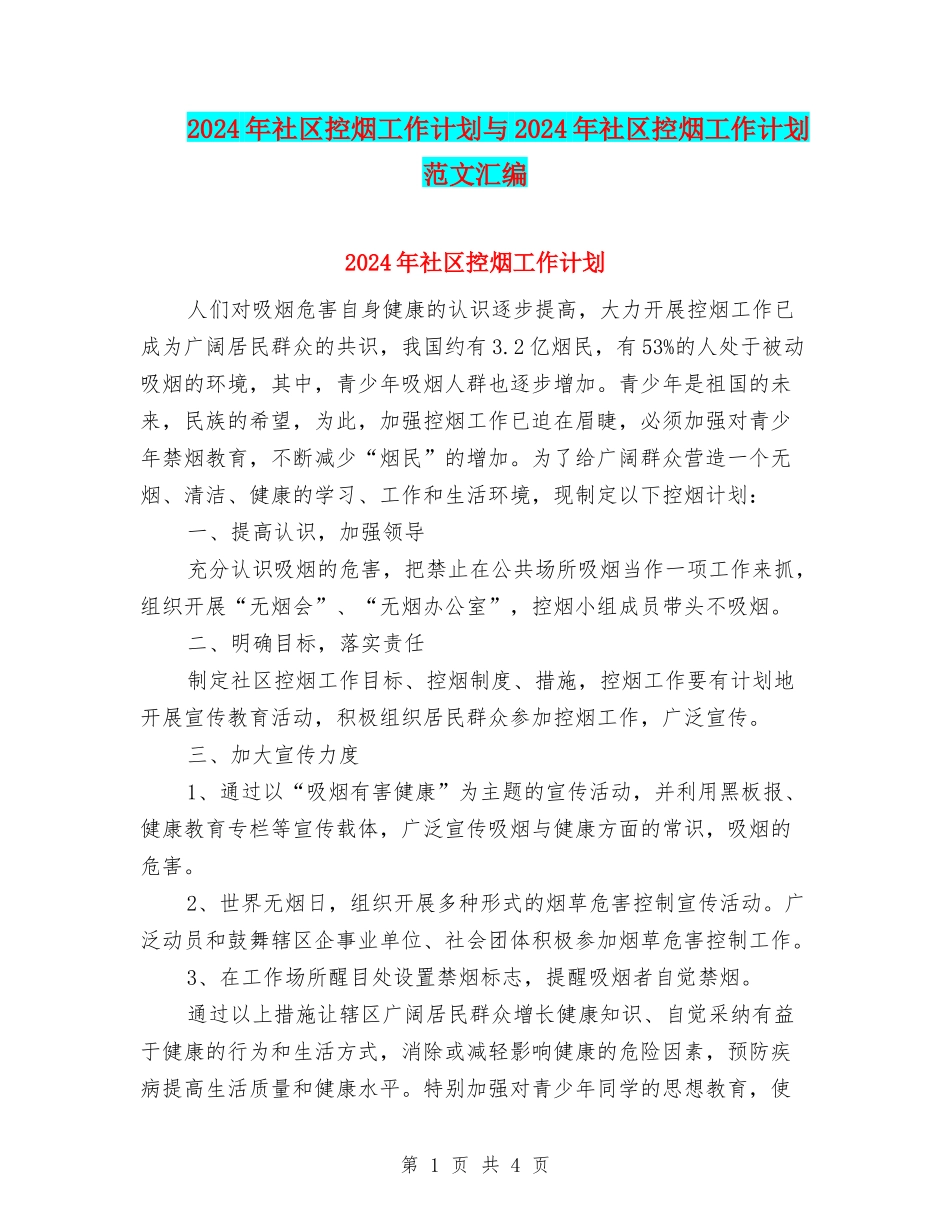 2024年社区控烟工作计划与2024年社区控烟工作计划范文汇编

2024年社区控烟工作计划

人们对吸烟危害自身健康的认识逐步提高，大力开展控烟工作已成为广阔居民群众的共识，我国约有3.2亿烟民，有53%的人处于被动吸烟的环境，其中，青少年吸烟人群也逐步增加。青少年是祖国的未来，民族的希望，为此，加强控烟工作已迫在眉睫，必须加强对青少年禁烟教育，不断减少“烟民”的增加。为了给广阔群众营造一个无烟、清洁、健康的学习、工作和生活环境，现制定以下控烟计划：

一、提高认识，加强领导

充分认识吸烟的危害，把禁止在公共场所吸烟当作一项工作来抓，组织开展“无烟会”、“无烟办公室”，控烟小组成员带头不吸烟。

二、明确目标，落实责任

制定社区控烟工作目标、控烟制度、措施，控烟工作要有计划地开展宣传教育活动，积极组织居民群众参加控烟工作，广泛宣传。

三、加大宣传力度

1、通过以“吸烟有害健康”为主题的宣传活动，并利用黑板报、健康教育专栏等宣传载体，广泛宣传吸烟与健康方面的常识，吸烟的危害。

2、世界无烟日，组织开展多种形式的烟草危害控制宣传活动。广泛动员和鼓舞辖区企事业单位、社会团体积极参加烟草危害控制工作。

3、在工作场所醒目处设置禁烟标志，提醒吸烟者自觉禁烟。

通过以上措施让辖区广阔居民群众增长健康知识、自觉采纳有益于健康的行为和生活方式，消除或减轻影响健康的危险因素，预防疾病提高生活质量和健康水平。特别加强对青少年同学的思想教育，使

第 1 页 共 4 页